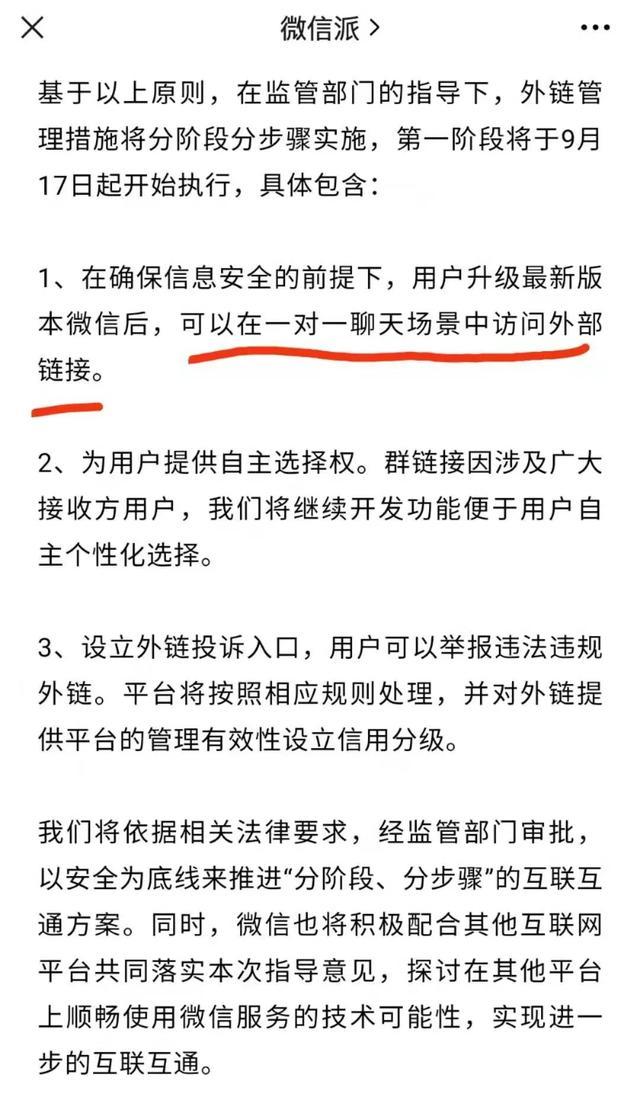 微信派 >

基于以上原则，在监管部门的指导下，外链管理措施将分阶段分步骤实施，第一阶段将于9月17日起开始执行，具体包含：

1、在确保信息安全的前提下，用户升级最新版本微信后，可以在一对一聊天场景中访问外部链接。

2、为用户提供自主选择权。群链接因涉及广大接收方用户，我们将继续开发功能便于用户自主个性化选择。

3、设立外链投诉入口，用户可以举报违法违规外链。平台将按照相应规则处理，并对外链提供平台的管理有效性设立信用分级。

我们将依据相关法律要求，经监管部门审批，以安全为底线来推进“分阶段、分步骤”的互联互通方案。同时，微信也将积极配合其他互联网平台共同落实本次指导意见，探讨在其他平台上顺畅使用微信服务的技术可能性，实现进一步的互联互通。